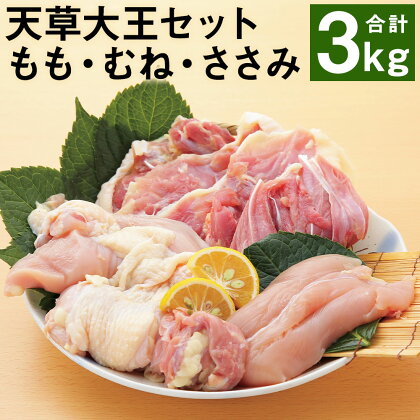 天草大王セット
もも・むね・ささみ

合計
3kg